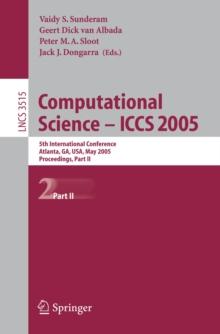 Vaidy S. Sunderam
Geert Dick van Albada
Peter M. A. Sloot
Jack J. Dongarra (Eds.)

LNCS 3515

Computational Science – ICCS 2005

5th International Conference
Atlanta, GA, USA, May 2005
Proceedings, Part II

2 Part II

Springer